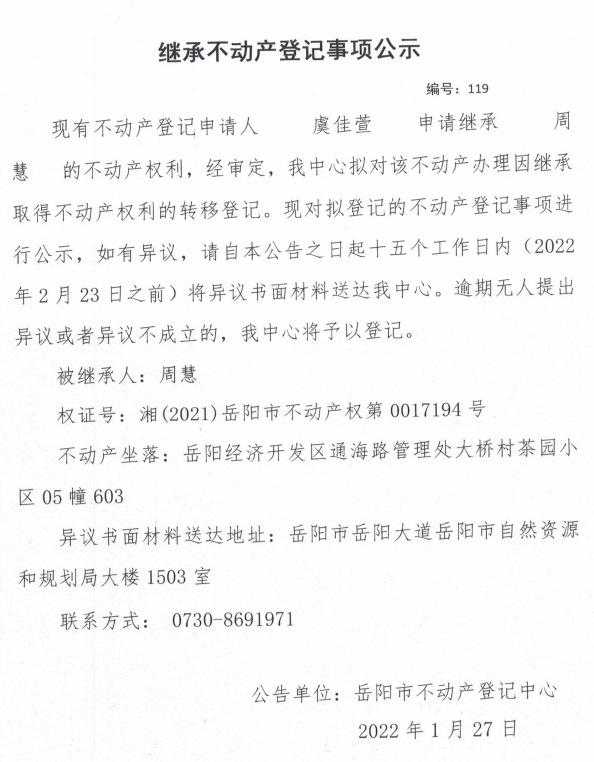 继承不动产登记事项公示

编号：119

现有不动产登记申请人 虞佳萱 申请继承 周慧 的不动产权利，经审定，我中心拟对该不动产办理因继承取得不动产权利的转移登记。现对拟登记的不动产登记事项进行公示，如有异议，请自本公告之日起十五个工作日内（2022年2月23日之前）将异议书面材料送达我中心。逾期无人提出异议或者异议不成立的，我中心将予以登记。

被继承人：周慧

权证号：湘(2021)岳阳市不动产权第0017194号

不动产坐落：岳阳经济开发区通海路管理处大桥村茶园小区05幢603

异议书面材料送达地址：岳阳市岳阳大道岳阳市自然资源和规划局大楼1503室

联系方式： 0730-8691971

公告单位：岳阳市不动产登记中心

2022年1月27日